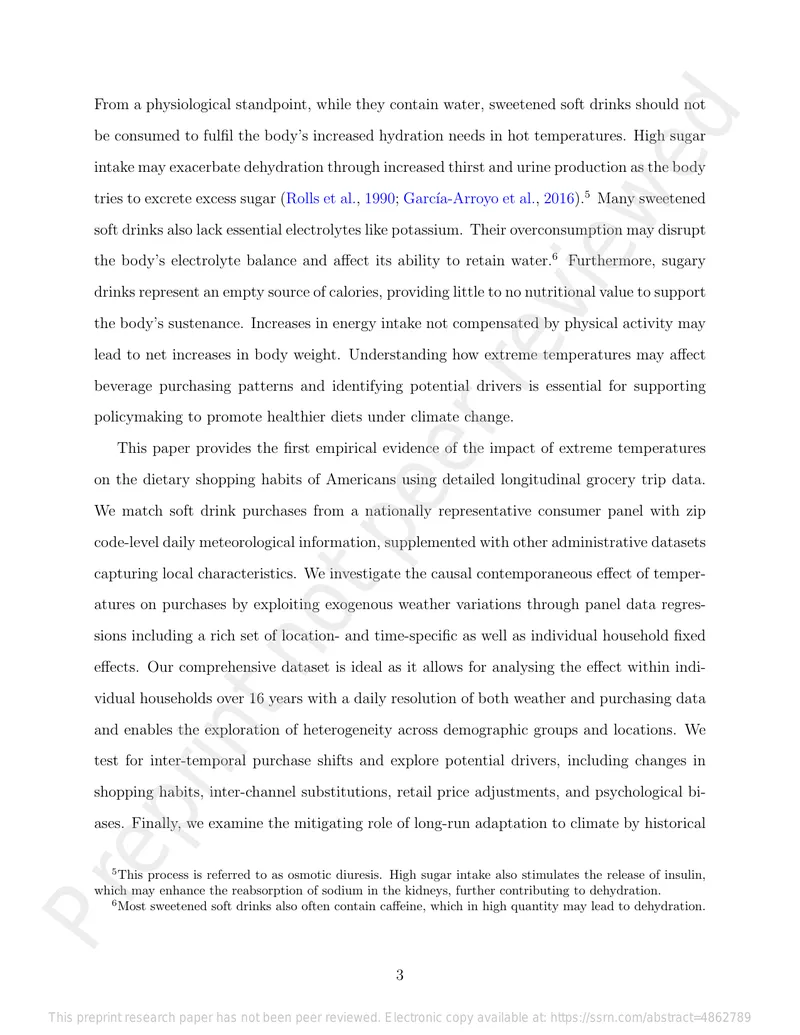 From a physiological standpoint, while they contain water, sweetened soft drinks should not be consumed to fulfil the body's increased hydration needs in hot temperatures. High sugar intake may exacerbate dehydration through increased thirst and urine production as the body tries to excrete excess sugar (Rolls et al., 1990; García-Arroyo et al., 2016).$^{5}$ Many sweetened soft drinks also lack essential electrolytes like potassium. Their overconsumption may disrupt the body's electrolyte balance and affect its ability to retain water.$^{6}$ Furthermore, sugary drinks represent an empty source of calories, providing little to no nutritional value to support the body's sustenance. Increases in energy intake not compensated by physical activity may lead to net increases in body weight. Understanding how extreme temperatures may affect beverage purchasing patterns and identifying potential drivers is essential for supporting policymaking to promote healthier diets under climate change.

This paper provides the first empirical evidence of the impact of extreme temperatures on the dietary shopping habits of Americans using detailed longitudinal grocery trip data. We match soft drink purchases from a nationally representative consumer panel with zip code-level daily meteorological information, supplemented with other administrative datasets capturing local characteristics. We investigate the causal contemporaneous effect of temperatures on purchases by exploiting exogenous weather variations through panel data regressions including a rich set of location- and time-specific as well as individual household fixed effects. Our comprehensive dataset is ideal as it allows for analysing the effect within individual households over 16 years with a daily resolution of both weather and purchasing data and enables the exploration of heterogeneity across demographic groups and locations. We test for inter-temporal purchase shifts and explore potential drivers, including changes in shopping habits, inter-channel substitutions, retail price adjustments, and psychological biases. Finally, we examine the mitigating role of long-run adaptation to climate by historical

$^{5}$This process is referred to as osmotic diuresis. High sugar intake also stimulates the release of insulin, which may enhance the reabsorption of sodium in the kidneys, further contributing to dehydration.
$^{6}$Most sweetened soft drinks also often contain caffeine, which in high quantity may lead to dehydration.

3

This preprint research paper has not been peer reviewed. Electronic copy available at: https://ssrn.com/abstract=4862789

Preprint not peer reviewed